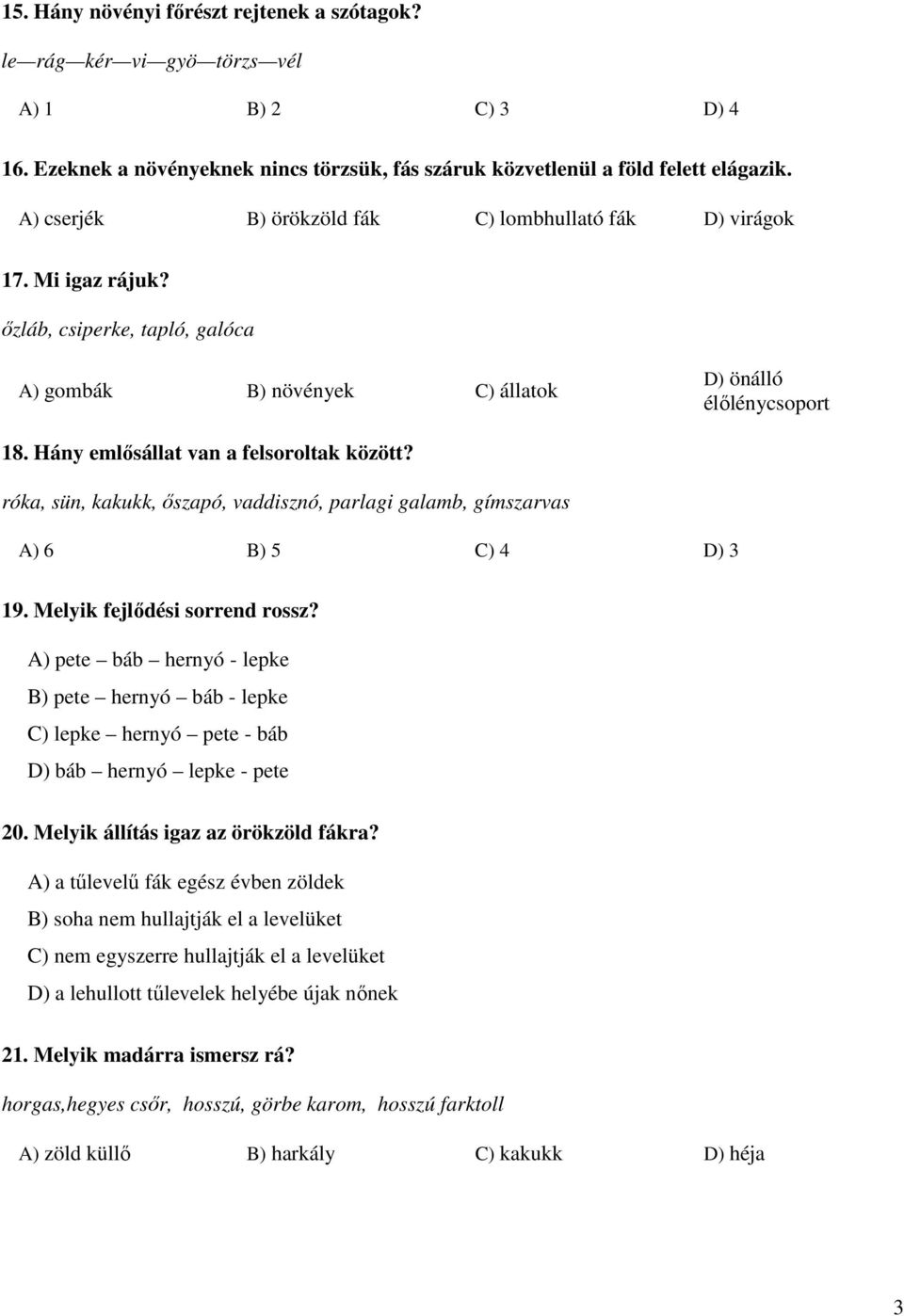 15. Hány növényi főrészt rejtenek a szótagok?

le—rág—kér—vi—gyö—törzs—vél

A) 1
B) 2
C) 3
D) 4

16. Ezeknek a növényeknek nincs törzsük, fás száruk közvetlenül a föld felett elágazik.

A) cserjék
B) örökzöld fák
C) lombhullató fák
D) virágok

17. Mi igaz rájuk?

őzláb, csiperke, tapló, galóca

A) gombák
B) növények
C) állatok
D) önálló élőlénycsoport

18. Hány emlősállat van a felsoroltak között?

róka, sün, kakukk, őszapó, vaddisznó, parlagi galamb, gímszarvas

A) 6
B) 5
C) 4
D) 3

19. Melyik fejlődési sorrend rossz?

A) pete – báb – hernyó - lepke

B) pete – hernyó – báb - lepke

C) lepke – hernyó – pete - báb

D) báb – hernyó – lepke - pete

20. Melyik állítás igaz az örökzöld fákra?

A) a tűlevelű fák egész évben zöldek

B) soha nem hullajtják el a levelüket

C) nem egyszerre hullajtják el a levelüket

D) a lehullott tűlevelek helyébe újak nőnek

21. Melyik madárra ismersz rá?

horgas,hegyes csőr, hosszú, görbe karom, hosszú farktoll

A) zöld küllő
B) harkály
C) kakukk
D) héja

3